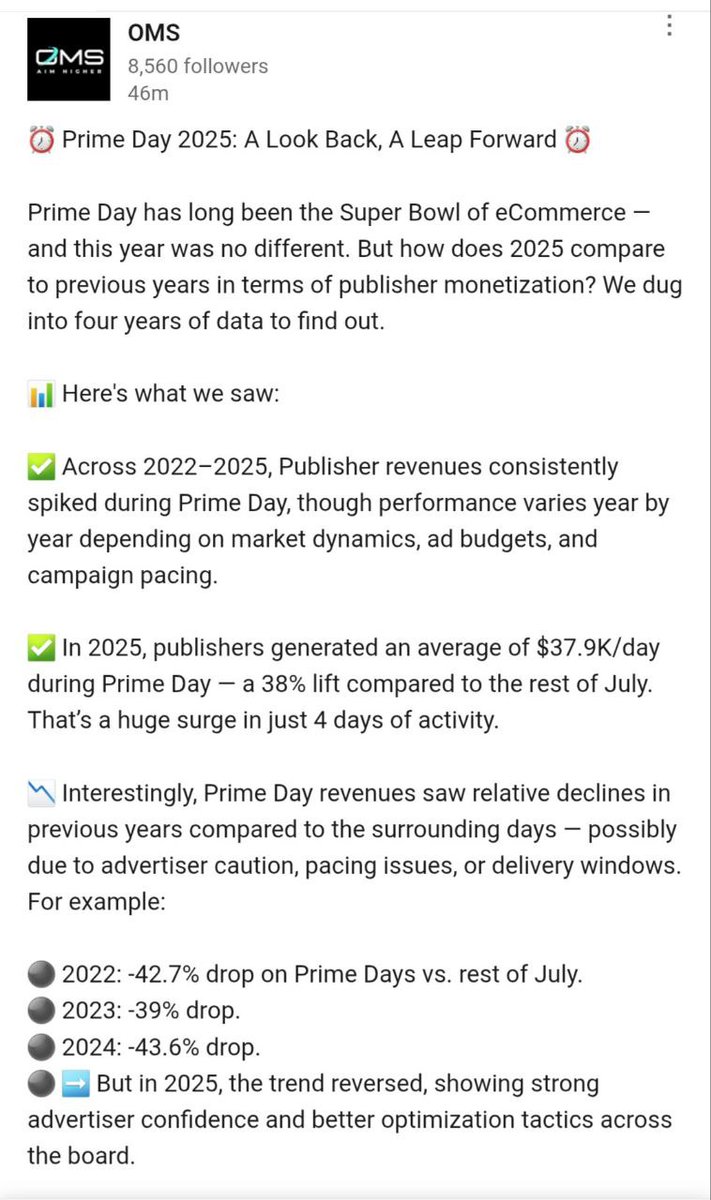 OMS
AIM HIGHER
OMS
8,560 followers
46m

⏰ Prime Day 2025: A Look Back, A Leap Forward ⏰

Prime Day has long been the Super Bowl of eCommerce — and this year was no different. But how does 2025 compare to previous years in terms of publisher monetization? We dug into four years of data to find out.

📊 Here's what we saw:

✅ Across 2022–2025, Publisher revenues consistently spiked during Prime Day, though performance varies year by year depending on market dynamics, ad budgets, and campaign pacing.

✅ In 2025, publishers generated an average of \$37.9K/day during Prime Day — a 38% lift compared to the rest of July. That's a huge surge in just 4 days of activity.

📉 Interestingly, Prime Day revenues saw relative declines in previous years compared to the surrounding days — possibly due to advertiser caution, pacing issues, or delivery windows. For example:

⚫ 2022: -42.7% drop on Prime Days vs. rest of July.
⚫ 2023: -39% drop.
⚫ 2024: -43.6% drop.
⚫ ➡️ But in 2025, the trend reversed, showing strong advertiser confidence and better optimization tactics across the board.